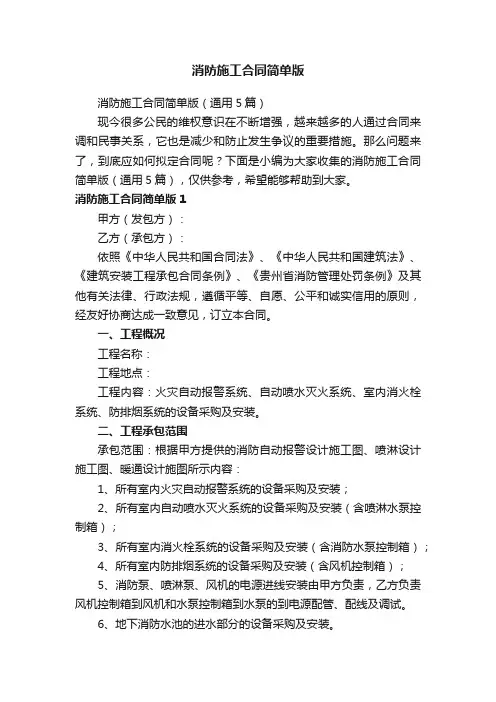 消防施工合同简单版

消防施工合同简单版（通用5篇）

现今很多公民的维权意识在不断增强，越来越多的人通过合同来调和民事关系，它也是减少和防止发生争议的重要措施。那么问题来了，到底应如何拟定合同呢？下面是小编为大家收集的消防施工合同简单版（通用5篇），仅供参考，希望能够帮助到大家。

消防施工合同简单版1

甲方（发包方）：

乙方（承包方）：

依照《中华人民共和国合同法》、《中华人民共和国建筑法》、《建筑安装工程承包合同条例》、《贵州省消防管理处罚条例》及其他有关法律、行政法规，遵循平等、自愿、公平和诚实信用的原则，经友好协商达成一致意见，订立本合同。

一、工程概况

工程名称：

工程地点：

工程内容：火灾自动报警系统、自动喷水灭火系统、室内消火栓系统、防排烟系统的设备采购及安装。

二、工程承包范围

承包范围：根据甲方提供的消防自动报警设计施工图、喷淋设计施工图、暖通设计施图所示内容：

1、所有室内火灾自动报警系统的设备采购及安装；

2、所有室内自动喷水灭火系统的设备采购及安装（含喷淋水泵控制箱）；

3、所有室内消火栓系统的设备采购及安装（含消防水泵控制箱）；

4、所有室内防排烟系统的设备采购及安装（含风机控制箱）；

5、消防泵、喷淋泵、风机的电源进线安装由甲方负责，乙方负责风机控制箱到风机和水泵控制箱到水泵的到电源配管、配线及调试。

6、地下消防水池的进水部分的设备采购及安装。